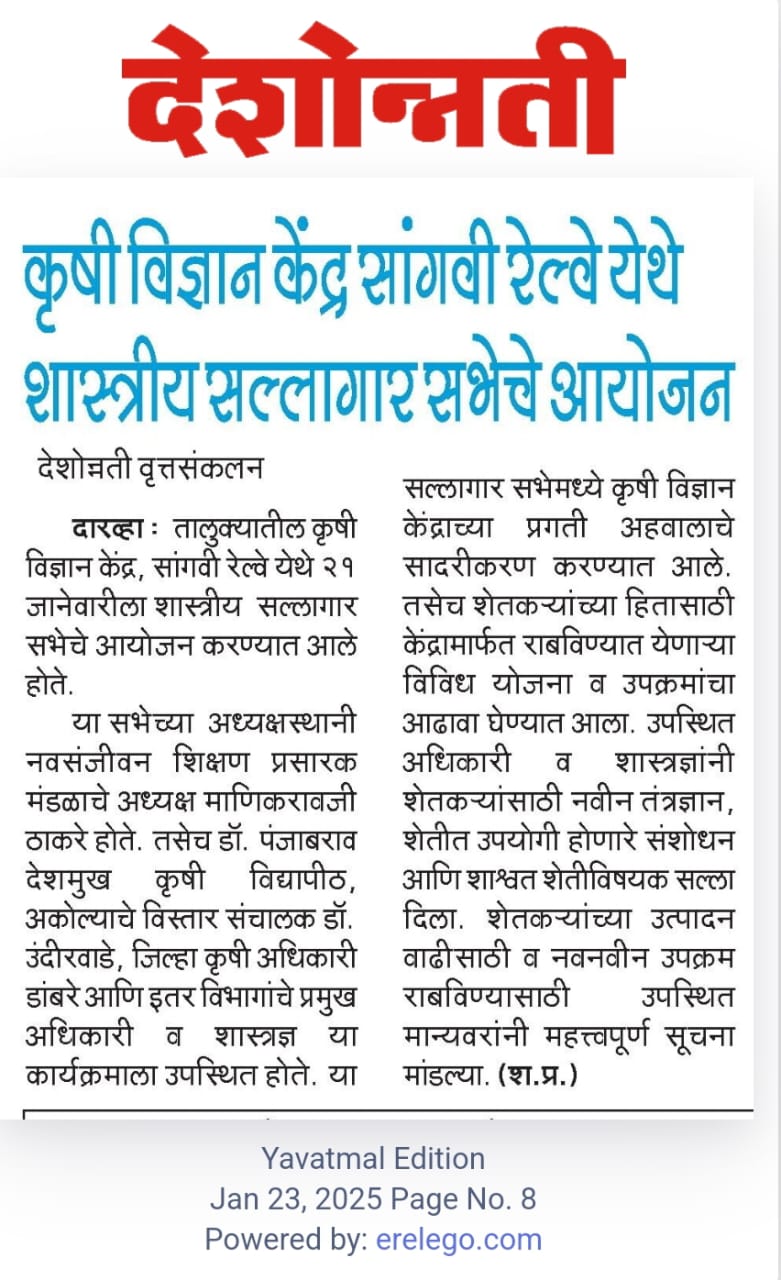 देशोन्नती

कृषी विज्ञान केंद्र सांगवी रेल्वे येथे शास्त्रीय सल्लागार सभेचे आयोजन

देशोन्नती वृत्तसंकलन

दारव्हा : तालुक्यातील कृषी विज्ञान केंद्र, सांगवी रेल्वे येथे २१ जानेवारीला शास्त्रीय सल्लागार सभेचे आयोजन करण्यात आले होते.

या सभेच्या अध्यक्षस्थानी नवसंजीवन शिक्षण प्रसारक मंडळाचे अध्यक्ष माणिकरावजी ठाकरे होते. तसेच डॉ. पंजाबराव देशमुख कृषी विद्यापीठ, अकोल्याचे विस्तार संचालक डॉ. उंदीरवाडे, जिल्हा कृषी अधिकारी डांबरे आणि इतर विभागांचे प्रमुख अधिकारी व शास्त्रज्ञ या कार्यक्रमाला उपस्थित होते. या सल्लागार सभेमध्ये कृषी विज्ञान केंद्राच्या प्रगती अहवालाचे सादरीकरण करण्यात आले. तसेच शेतकऱ्यांच्या हितासाठी केंद्रामार्फत राबविण्यात येणाऱ्या विविध योजना व उपक्रमांचा आढावा घेण्यात आला. उपस्थित अधिकारी व शास्त्रज्ञांनी शेतकऱ्यांसाठी नवीन तंत्रज्ञान, शेतीत उपयोगी होणारे संशोधन आणि शाश्वत शेतीविषयक सल्ला दिला. शेतकऱ्यांच्या उत्पादन वाढीसाठी व नवनवीन उपक्रम राबविण्यासाठी उपस्थित मान्यवरांनी महत्त्वपूर्ण सूचना मांडल्या. (श.प्र.)

Yavatmal Edition
Jan 23, 2025 Page No. 8
Powered by: erelego.com